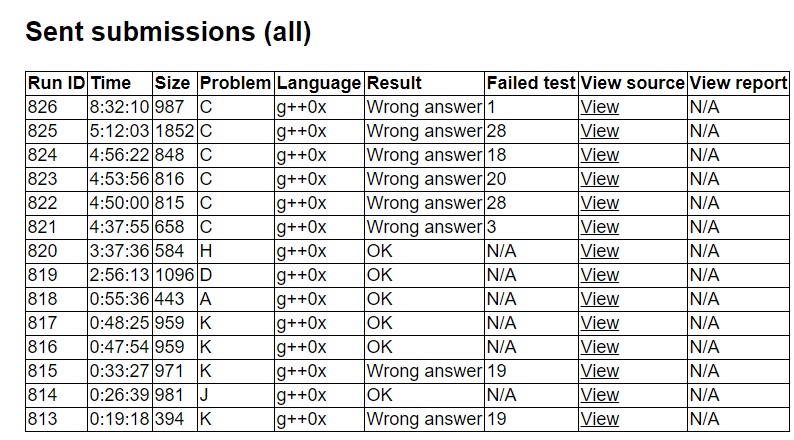 Sent submissions (all)

| Run ID | Time | Size | Problem | Language | Result | Failed test | View source | View report |
|---|---|---|---|---|---|---|---|---|
| 826 | 8:32:10 | 987 | C | g++0x | Wrong answer | 1 | View | N/A |
| 825 | 5:12:03 | 1852 | C | g++0x | Wrong answer | 28 | View | N/A |
| 824 | 4:56:22 | 848 | C | g++0x | Wrong answer | 18 | View | N/A |
| 823 | 4:53:56 | 816 | C | g++0x | Wrong answer | 20 | View | N/A |
| 822 | 4:50:00 | 815 | C | g++0x | Wrong answer | 28 | View | N/A |
| 821 | 4:37:55 | 658 | C | g++0x | Wrong answer | 3 | View | N/A |
| 820 | 3:37:36 | 584 | H | g++0x | OK | N/A | View | N/A |
| 819 | 2:56:13 | 1096 | D | g++0x | OK | N/A | View | N/A |
| 818 | 0:55:36 | 443 | A | g++0x | OK | N/A | View | N/A |
| 817 | 0:48:25 | 959 | K | g++0x | OK | N/A | View | N/A |
| 816 | 0:47:54 | 959 | K | g++0x | OK | N/A | View | N/A |
| 815 | 0:33:27 | 971 | K | g++0x | Wrong answer | 19 | View | N/A |
| 814 | 0:26:39 | 981 | J | g++0x | OK | N/A | View | N/A |
| 813 | 0:19:18 | 394 | K | g++0x | Wrong answer | 19 | View | N/A |